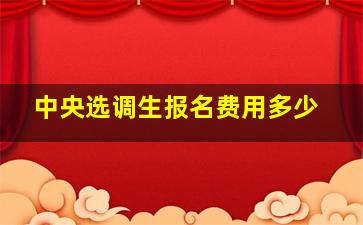 中央选调生报名费用多少